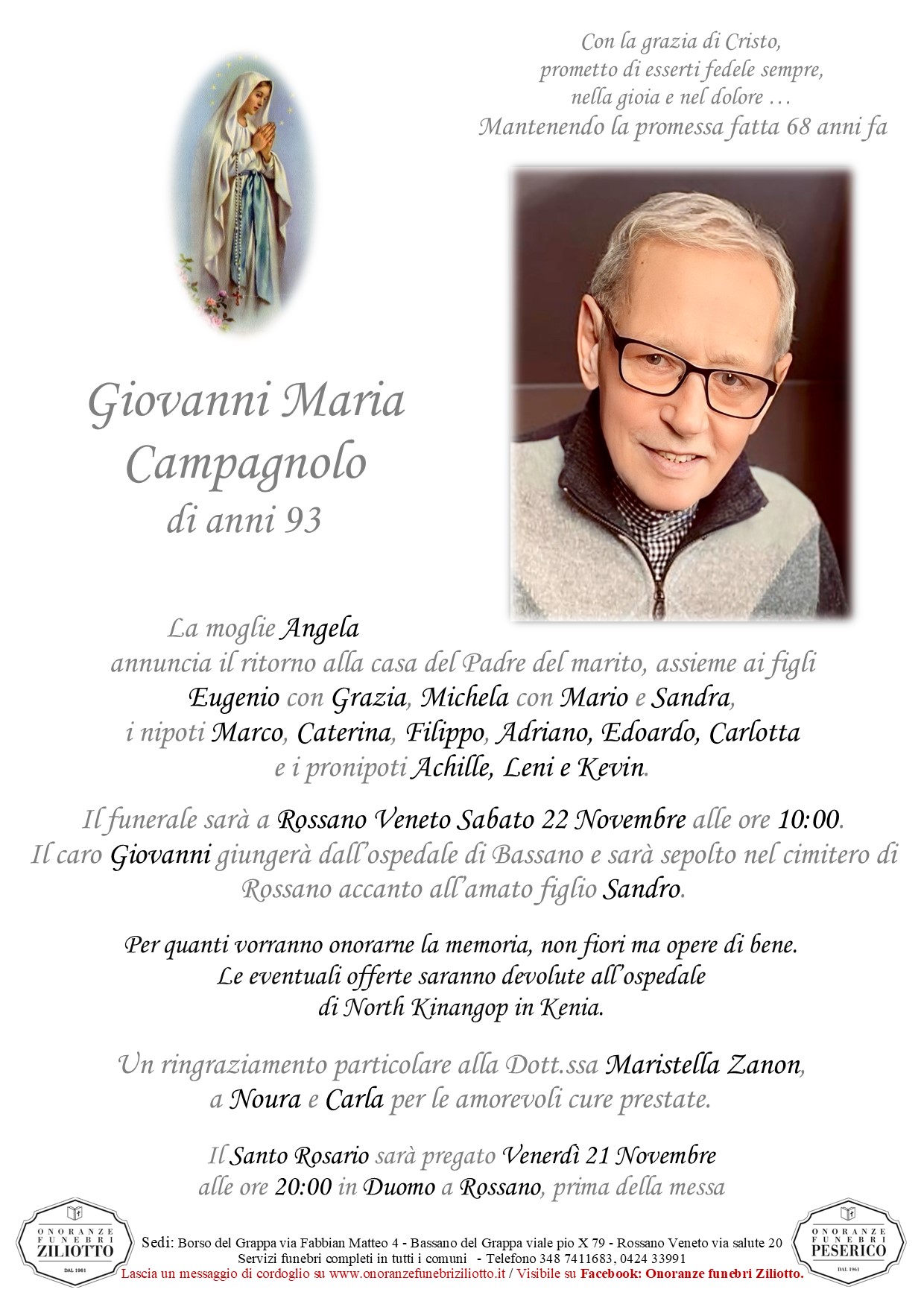 Con la grazia di Cristo,
prometto di esserti fedele sempre,
nella gioia e nel dolore …
Mantenendo la promessa fatta 68 anni fa

Giovanni Maria
Campagnolo
di anni 93

La moglie Angela
annuncia il ritorno alla casa del Padre del marito, assieme ai figli
Eugenio con Grazia, Michela con Mario e Sandra,
i nipoti Marco, Caterina, Filippo, Adriano, Edoardo, Carlotta
e i pronipoti Achille, Leni e Kevin.

Il funerale sarà a Rossano Veneto Sabato 22 Novembre alle ore 10:00.
Il caro Giovanni giungerà dall'ospedale di Bassano e sarà sepolto nel cimitero di Rossano accanto all'amato figlio Sandro.

Per quanti vorranno onorarne la memoria, non fiori ma opere di bene.
Le eventuali offerte saranno devolute all'ospedale
di North Kinangop in Kenia.

Un ringraziamento particolare alla Dott.ssa Maristella Zanon,
a Noura e Carla per le amorevoli cure prestate.

Il Santo Rosario sarà pregato Venerdì 21 Novembre
alle ore 20:00 in Duomo a Rossano, prima della messa

ONORANZE FUNEBRI ZILIOTTO DAL 1961

Sedi: Borso del Grappa via Fabbian Matteo 4 - Bassano del Grappa viale pio X 79 - Rossano Veneto via salute 20
Servizi funebri completi in tutti i comuni - Telefono 348 7411683, 0424 33991
Lascia un messaggio di cordoglio su www.onoranzefunebriziliotto.it / Visibile su Facebook: Onoranze funebri Ziliotto.

ONORANZE FUNEBRI PESERICO DAL 1961